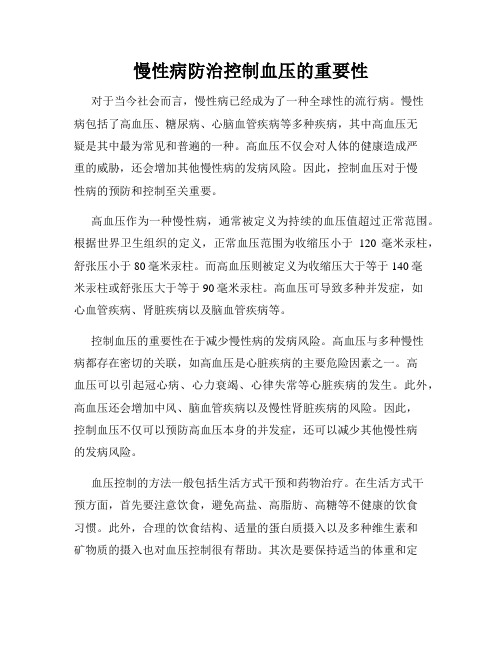 慢性病防治控制血压的重要性

对于当今社会而言，慢性病已经成为了一种全球性的流行病。慢性病包括了高血压、糖尿病、心脑血管疾病等多种疾病，其中高血压无疑是其中最为常见和普遍的一种。高血压不仅会对人体的健康造成严重的威胁，还会增加其他慢性病的发病风险。因此，控制血压对于慢性病的预防和控制至关重要。

高血压作为一种慢性病，通常被定义为持续的血压值超过正常范围。根据世界卫生组织的定义，正常血压范围为收缩压小于 120 毫米汞柱，舒张压小于 80 毫米汞柱。而高血压则被定义为收缩压大于等于 140 毫米汞柱或舒张压大于等于 90 毫米汞柱。高血压可导致多种并发症，如心血管疾病、肾脏疾病以及脑血管疾病等。

控制血压的重要性在于减少慢性病的发病风险。高血压与多种慢性病都存在密切的关联，如高血压是心脏疾病的主要危险因素之一。高血压可以引起冠心病、心力衰竭、心律失常等心脏疾病的发生。此外，高血压还会增加中风、脑血管疾病以及慢性肾脏疾病的风险。因此，控制血压不仅可以预防高血压本身的并发症，还可以减少其他慢性病的发病风险。

血压控制的方法一般包括生活方式干预和药物治疗。在生活方式干预方面，首先要注意饮食，避免高盐、高脂肪、高糖等不健康的饮食习惯。此外，合理的饮食结构、适量的蛋白质摄入以及多种维生素和矿物质的摄入也对血压控制很有帮助。其次是要保持适当的体重和定